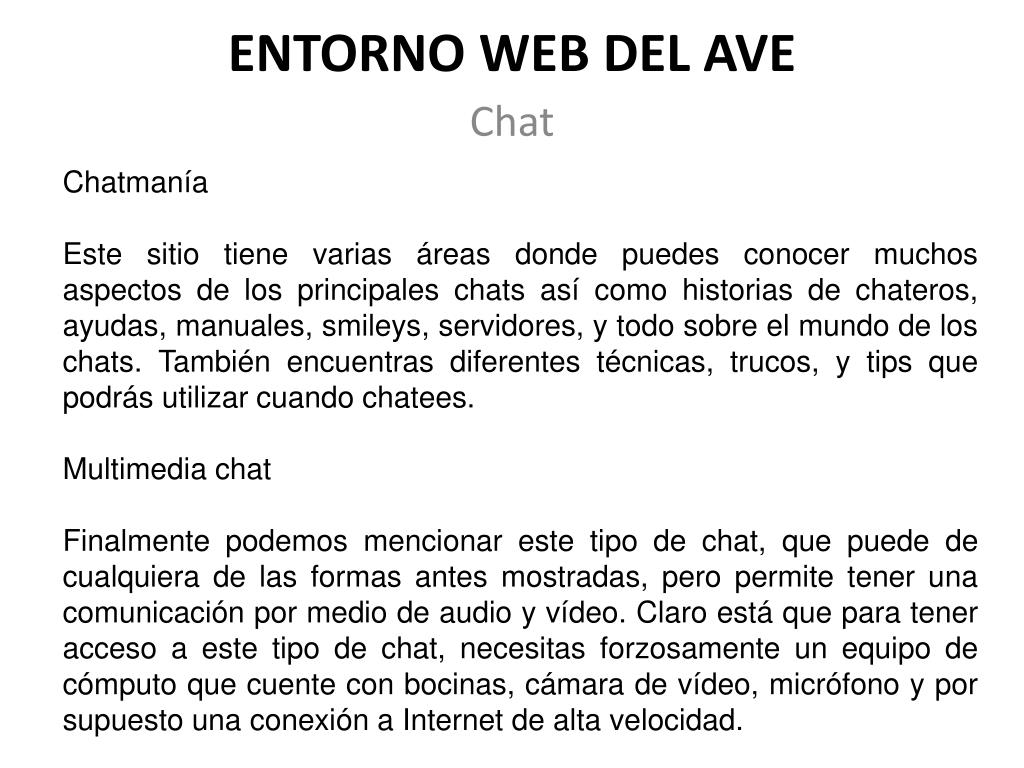 ENTORNO WEB DEL AVE

Chat

Chatmanía

Este sitio tiene varias áreas donde puedes conocer muchos aspectos de los principales chats así como historias de chateros, ayudas, manuales, smileys, servidores, y todo sobre el mundo de los chats. También encuentras diferentes técnicas, trucos, y tips que podrás utilizar cuando chatees.

Multimedia chat

Finalmente podemos mencionar este tipo de chat, que puede de cualquiera de las formas antes mostradas, pero permite tener una comunicación por medio de audio y vídeo. Claro está que para tener acceso a este tipo de chat, necesitas forzosamente un equipo de cómputo que cuente con bocinas, cámara de vídeo, micrófono y por supuesto una conexión a Internet de alta velocidad.